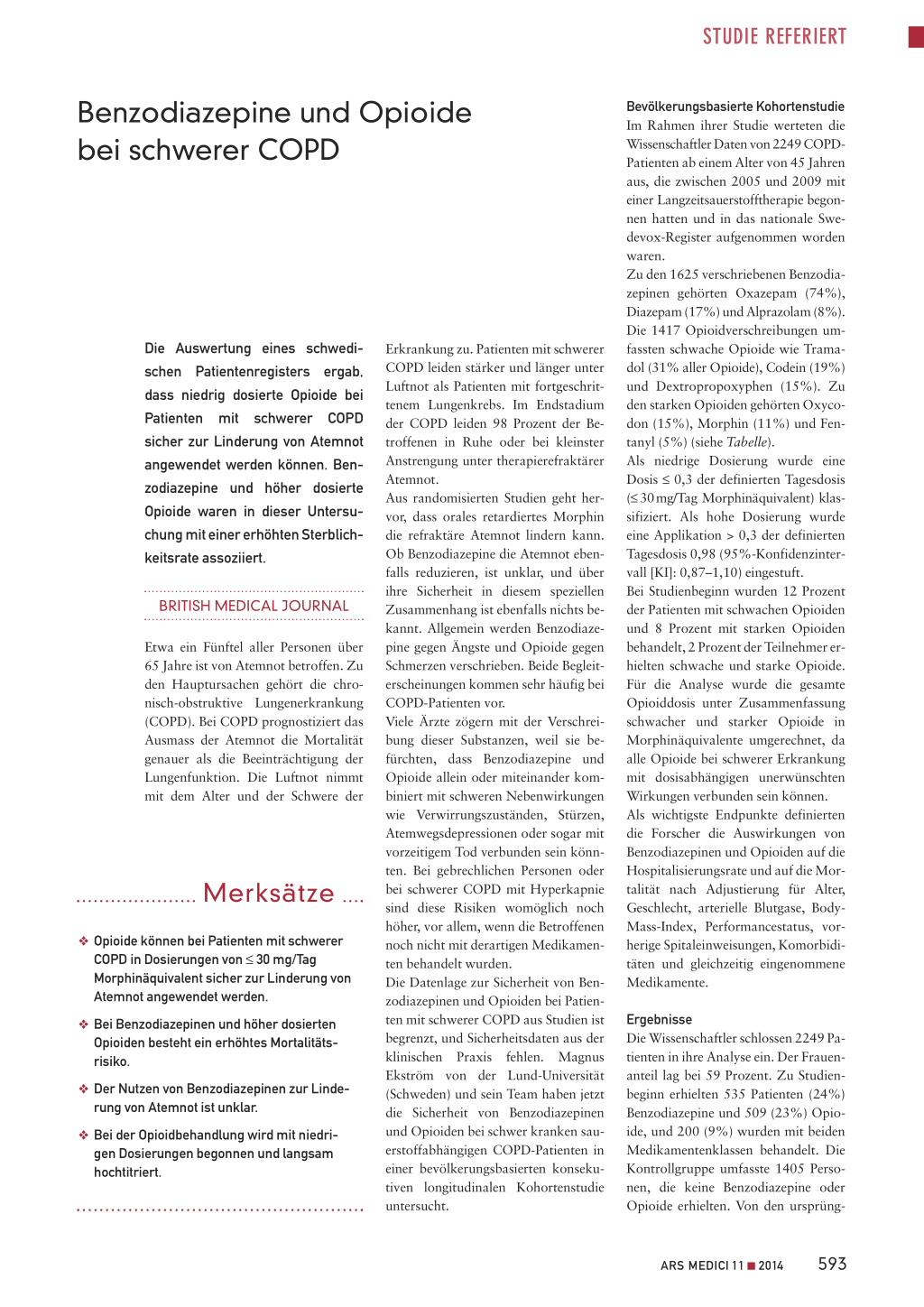 STUDIE REFERIERT

Benzodiazepine und Opioide bei schwerer COPD

Die Auswertung eines schwedischen Patientenregisters ergab, dass niedrig dosierte Opioide bei Patienten mit schwerer COPD sicher zur Linderung von Atemnot angewendet werden können. Benzodiazepine und höher dosierte Opioide waren in dieser Untersuchung mit einer erhöhten Sterblichkeitsrate assoziiert.

BRITISH MEDICAL JOURNAL

Etwa ein Fünftel aller Personen über 65 Jahre ist von Atemnot betroffen. Zu den Hauptursachen gehört die chronisch-obstruktive Lungenerkrankung (COPD). Bei COPD prognostiziert das Ausmass der Atemnot die Mortalität genauer als die Beeinträchtigung der Lungenfunktion. Die Luftnot nimmt mit dem Alter und der Schwere der

Merksätze

❖ Opioide können bei Patienten mit schwerer COPD in Dosierungen von ≤ 30 mg/Tag Morphinäquivalent sicher zur Linderung von Atemnot angewendet werden.

❖ Bei Benzodiazepinen und höher dosierten Opioiden besteht ein erhöhtes Mortalitätsrisiko.

❖ Der Nutzen von Benzodiazepinen zur Linderung von Atemnot ist unklar.

❖ Bei der Opioidbehandlung wird mit niedrigen Dosierungen begonnen und langsam hochtitriert.

Erkrankung zu. Patienten mit schwerer COPD leiden stärker und länger unter Luftnot als Patienten mit fortgeschrittenem Lungenkrebs. Im Endstadium der COPD leiden 98 Prozent der Betroffenen in Ruhe oder bei kleinster Anstrengung unter therapierefraktärer Atemnot.
Aus randomisierten Studien geht hervor, dass orales retardiertes Morphin die refraktäre Atemnot lindern kann. Ob Benzodiazepine die Atemnot ebenfalls reduzieren, ist unklar, und über ihre Sicherheit in diesem speziellen Zusammenhang ist ebenfalls nichts bekannt. Allgemein werden Benzodiazepine gegen Ängste und Opioide gegen Schmerzen verschrieben. Beide Begleiterscheinungen kommen sehr häufig bei COPD-Patienten vor.
Viele Ärzte zögern mit der Verschreibung dieser Substanzen, weil sie befürchten, dass Benzodiazepine und Opioide allein oder miteinander kombiniert mit schweren Nebenwirkungen wie Verwirrungszuständen, Stürzen, Atemwegsdepressionen oder sogar mit vorzeitigem Tod verbunden sein könnten. Bei gebrechlichen Personen oder bei schwerer COPD mit Hyperkapnie sind diese Risiken womöglich noch höher, vor allem, wenn die Betroffenen noch nicht mit derartigen Medikamenten behandelt wurden.
Die Datenlage zur Sicherheit von Benzodiazepinen und Opioiden bei Patienten mit schwerer COPD aus Studien ist begrenzt, und Sicherheitsdaten aus der klinischen Praxis fehlen. Magnus Ekström von der Lund-Universität (Schweden) und sein Team haben jetzt die Sicherheit von Benzodiazepinen und Opioiden bei schwer kranken sauerstoffabhängigen COPD-Patienten in einer bevölkerungsbasierten konsekutiven longitudinalen Kohortenstudie untersucht.

Bevölkerungsbasierte Kohortenstudie
Im Rahmen ihrer Studie werteten die Wissenschaftler Daten von 2249 COPD-Patienten ab einem Alter von 45 Jahren aus, die zwischen 2005 und 2009 mit einer Langzeitsauerstofftherapie begonnen hatten und in das nationale Swedevox-Register aufgenommen worden waren.
Zu den 1625 verschriebenen Benzodiazepinen gehörten Oxazepam (74%), Diazepam (17%) und Alprazolam (8%). Die 1417 Opioidverschreibungen umfassten schwache Opioide wie Tramadol (31% aller Opioide), Codein (19%) und Dextropropoxyphen (15%). Zu den starken Opioiden gehörten Oxycodon (15%), Morphin (11%) und Fentanyl (5%) (siehe Tabelle).
Als niedrige Dosierung wurde eine Dosis ≤ 0,3 der definierten Tagesdosis (≤ 30 mg/Tag Morphinäquivalent) klassifiziert. Als hohe Dosierung wurde eine Applikation > 0,3 der definierten Tagesdosis 0,98 (95%-Konfidenzintervall [KI]: 0,87–1,10) eingestuft.
Bei Studienbeginn wurden 12 Prozent der Patienten mit schwachen Opioiden und 8 Prozent mit starken Opioiden behandelt, 2 Prozent der Teilnehmer erhielten schwache und starke Opioide. Für die Analyse wurde die gesamte Opioiddosis unter Zusammenfassung schwacher und starker Opioide in Morphinäquivalente umgerechnet, da alle Opioide bei schwerer Erkrankung mit dosisabhängigen unerwünschten Wirkungen verbunden sein können.
Als wichtigste Endpunkte definierten die Forscher die Auswirkungen von Benzodiazepinen und Opioiden auf die Hospitalisierungsrate und auf die Mortalität nach Adjustierung für Alter, Geschlecht, arterielle Blutgase, Body-Mass-Index, Performancestatus, vorherige Spitaleinweisungen, Komorbiditäten und gleichzeitig eingenommene Medikamente.

Ergebnisse
Die Wissenschaftler schlossen 2249 Patienten in ihre Analyse ein. Der Frauenanteil lag bei 59 Prozent. Zu Studienbeginn erhielten 535 Patienten (24%) Benzodiazepine und 509 (23%) Opioide, und 200 (9%) wurden mit beiden Medikamentenklassen behandelt. Die Kontrollgruppe umfasste 1405 Personen, die keine Benzodiazepine oder Opioide erhielten. Von den ursprüng-

ARS MEDICI 11 ■ 2014 593